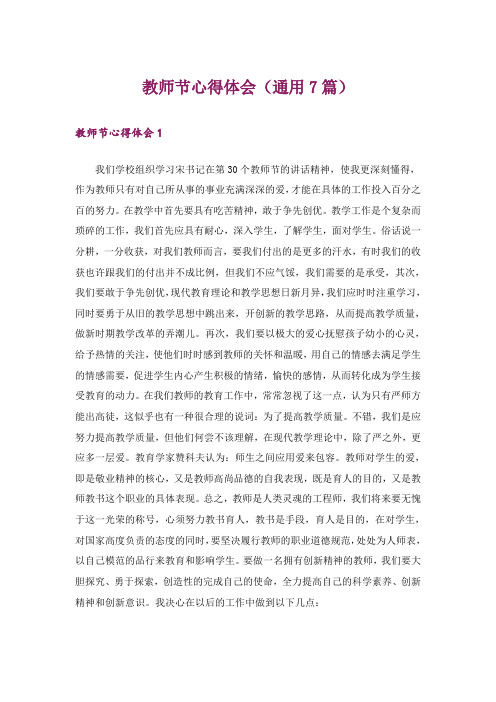 教师节心得体会（通用7篇）

教师节心得体会1

我们学校组织学习宋书记在第30个教师节的讲话精神，使我更深刻懂得，作为教师只有对自己所从事的事业充满深深的爱，才能在具体的工作投入百分之百的努力。在教学中首先要具有吃苦精神，敢于争先创优。教学工作是个复杂而琐碎的工作，我们首先应具有耐心，深入学生，了解学生，面对学生。俗话说一分耕，一分收获，对我们教师而言，要我们付出的是更多的汗水，有时我们的收获也许跟我们的付出并不成比例，但我们不应气馁，我们需要的是承受，其次，我们要敢于争先创优，现代教育理论和教学思想日新月异，我们应时时注重学习，同时要勇于从旧的教学思想中跳出来，开创新的教学思路，从而提高教学质量，做新时期教学改革的弄潮儿。再次，我们要以极大的爱心抚慰孩子幼小的心灵，给予热情的关注，使他们时时感到教师的关怀和温暖，用自己的情感去满足学生的情感需要，促进学生内心产生积极的情绪，愉快的感情，从而转化成为学生接受教育的动力。在我们教师的教育工作中，常常忽视了这一点，认为只有严师方能出高徒，这似乎也有一种很合理的说词：为了提高教学质量。不错，我们是应努力提高教学质量，但他们何尝不该理解，在现代教学理论中，除了严之外，更应多一层爱。教育学家赞科夫认为：师生之间应用爱来包容。教师对学生的爱，即是敬业精神的核心，又是教师高尚品德的自我表现，既是育人的目的，又是教师教书这个职业的具体表现。总之，教师是人类灵魂的工程师，我们将来要无愧于这一光荣的称号，心须努力教书育人，教书是手段，育人是目的，在对学生，对国家高度负责的态度的同时，要坚决履行教师的职业道德规范，处处为人师表，以自己模范的品行来教育和影响学生。要做一名拥有创新精神的教师，我们要大胆探究、勇于探索，创造性的完成自己的使命，全力提高自己的科学素养、创新精神和创新意识。我决心在以后的工作中做到以下几点：